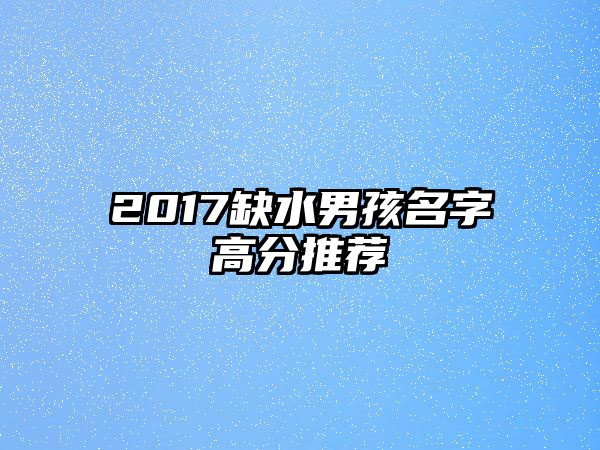 2017缺水男孩名字高分推荐